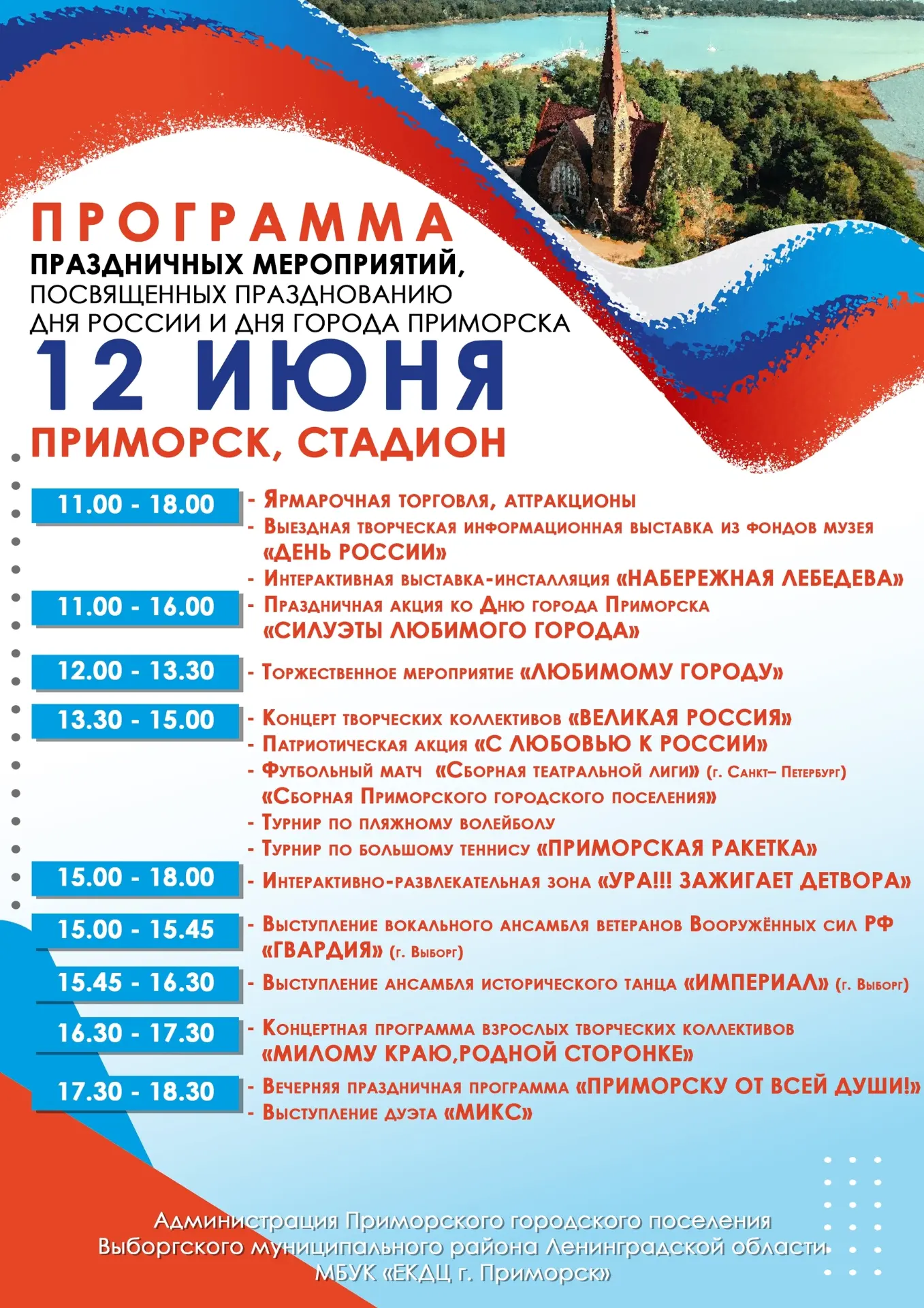 ПРОГРАММА
ПРАЗДНИЧНЫХ МЕРОПРИЯТИЙ,
ПОСВЯЩЕННЫХ ПРАЗДНОВАНИЮ
ДНЯ РОССИИ И ДНЯ ГОРОДА ПРИМОРСКА
12 ИЮНЯ
ПРИМОРСК, СТАДИОН

11.00 - 18.00
- Ярмарочная торговля, аттракционы
- Выездная творческая информационная выставка из фондов музея «ДЕНЬ РОССИИ»
- Интерактивная выставка-инсталляция «НАБЕРЕЖНАЯ ЛЕБЕДЕВА»

11.00 - 16.00
- Праздничная акция ко Дню города Приморска «СИЛУЭТЫ ЛЮБИМОГО ГОРОДА»

12.00 - 13.30
- Торжественное мероприятие «ЛЮБИМОМУ ГОРОДУ»

13.30 - 15.00
- Концерт творческих коллективов «ВЕЛИКАЯ РОССИЯ»
- Патриотическая акция «С ЛЮБОВЬЮ К РОССИИ»
- Футбольный матч «Сборная театральной лиги» (г. Санкт– Петербург) «Сборная Приморского городского поселения»
- Турнир по пляжному волейболу
- Турнир по большому теннису «ПРИМОРСКАЯ РАКЕТКА»

15.00 - 18.00
- Интерактивно-развлекательная зона «УРА!!! ЗАЖИГАЕТ ДЕТВОРА»

15.00 - 15.45
- Выступление вокального ансамбля ветеранов Вооружённых сил РФ «ГВАРДИЯ» (г. Выборг)

15.45 - 16.30
- Выступление ансамбля исторического танца «ИМПЕРИАЛ» (г. Выборг)

16.30 - 17.30
- Концертная программа взрослых творческих коллективов «МИЛОМУ КРАЮ,РОДНОЙ СТОРОНКЕ»

17.30 - 18.30
- Вечерняя праздничная программа «ПРИМОРСКУ ОТ ВСЕЙ ДУШИ!»
- Выступление дуэта «МИКС»

Администрация Приморского городского поселения
Выборгского муниципального района Ленинградской области
МБУК «ЕКДЦ г. Приморск»